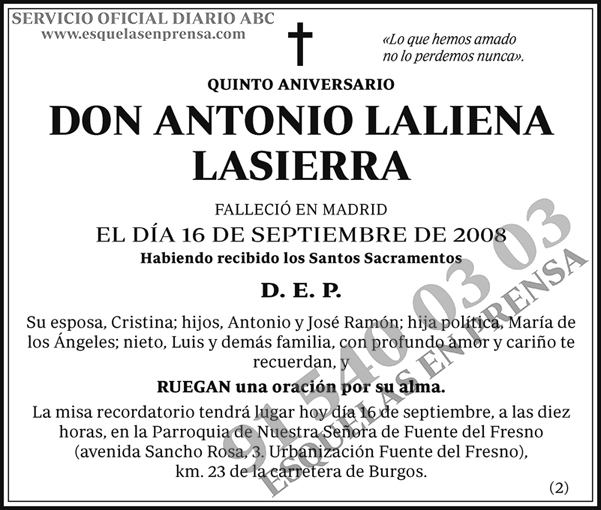 SERVICIO OFICIAL DIARIO ABC
www.esquelasenprensa.com

«Lo que hemos amado no lo perdemos nunca».

QUINTO ANIVERSARIO

DON ANTONIO LALIENA LASIERRA

FALLECIÓ EN MADRID

EL DÍA 16 DE SEPTIEMBRE DE 2008

Habiendo recibido los Santos Sacramentos

D. E. P.

Su esposa, Cristina; hijos, Antonio y José Ramón; hija política, María de los Ángeles; nieto, Luis y demás familia, con profundo amor y cariño te recuerdan, y

RUEGAN una oración por su alma.

La misa recordatorio tendrá lugar hoy día 16 de septiembre, a las diez horas, en la Parroquia de Nuestra Señora de Fuente del Fresno (avenida Sancho Rosa, 3. Urbanización Fuente del Fresno), km. 23 de la carretera de Burgos.

(2)

91 540 03 03
ESQUELAS EN PRENSA